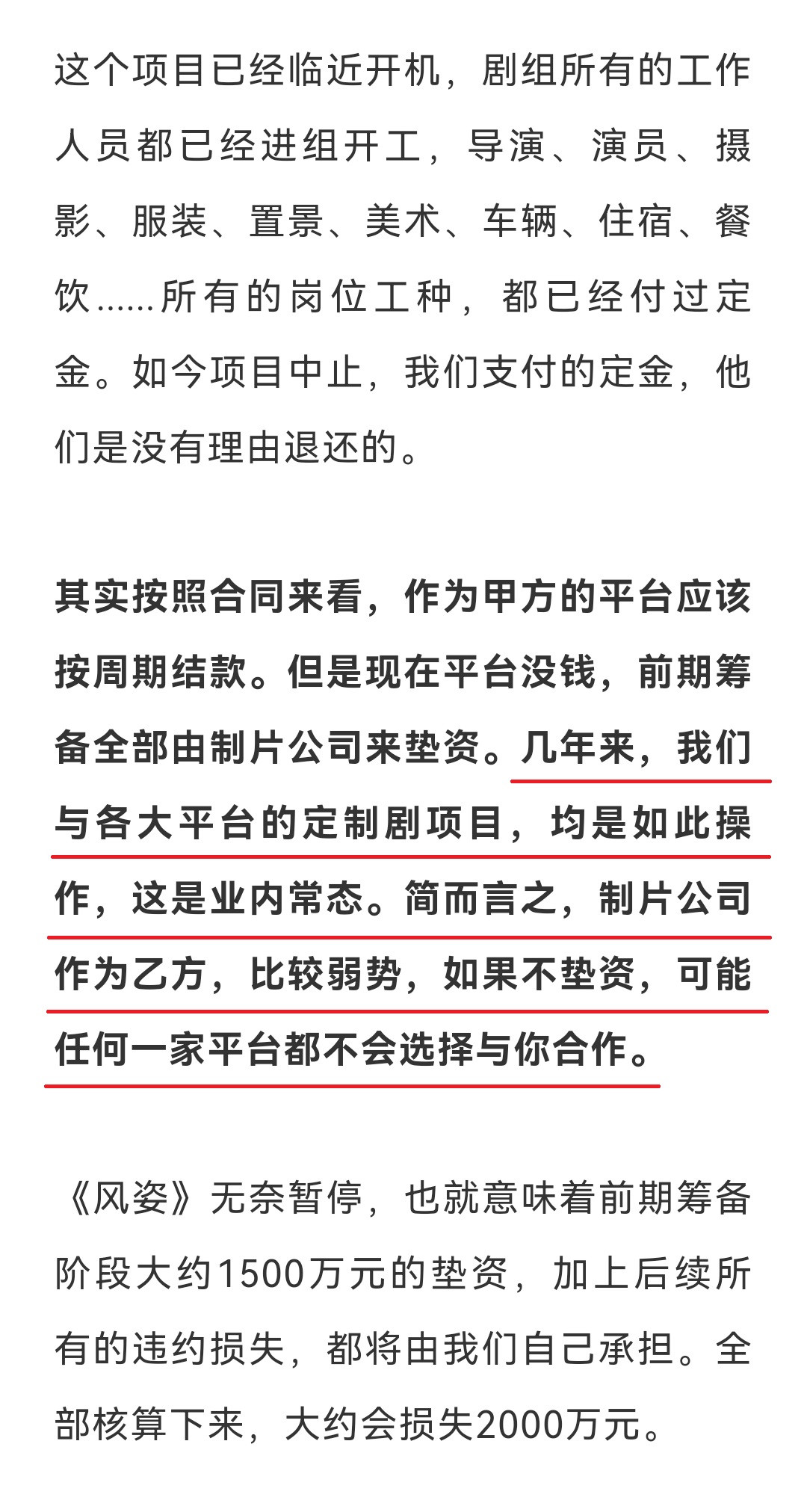 这个项目已经临近开机，剧组所有的工作人员都已经进组开工，导演、演员、摄影、服装、置景、美术、车辆、住宿、餐饮……所有的岗位工种，都已经付过定金。如今项目中止，我们支付的定金，他们是没有理由退还的。

其实按照合同来看，作为甲方的平台应该按周期结款。但是现在平台没钱，前期筹备全部由制片公司来垫资。几年来，我们与各大平台的定制剧项目，均是如此操作，这是业内常态。简而言之，制片公司作为乙方，比较弱势，如果不垫资，可能任何一家平台都不会选择与你合作。

《风姿》无奈暂停，也就意味着前期筹备阶段大约1500万元的垫资，加上后续所有的违约损失，都将由我们自己承担。全部核算下来，大约会损失2000万元。